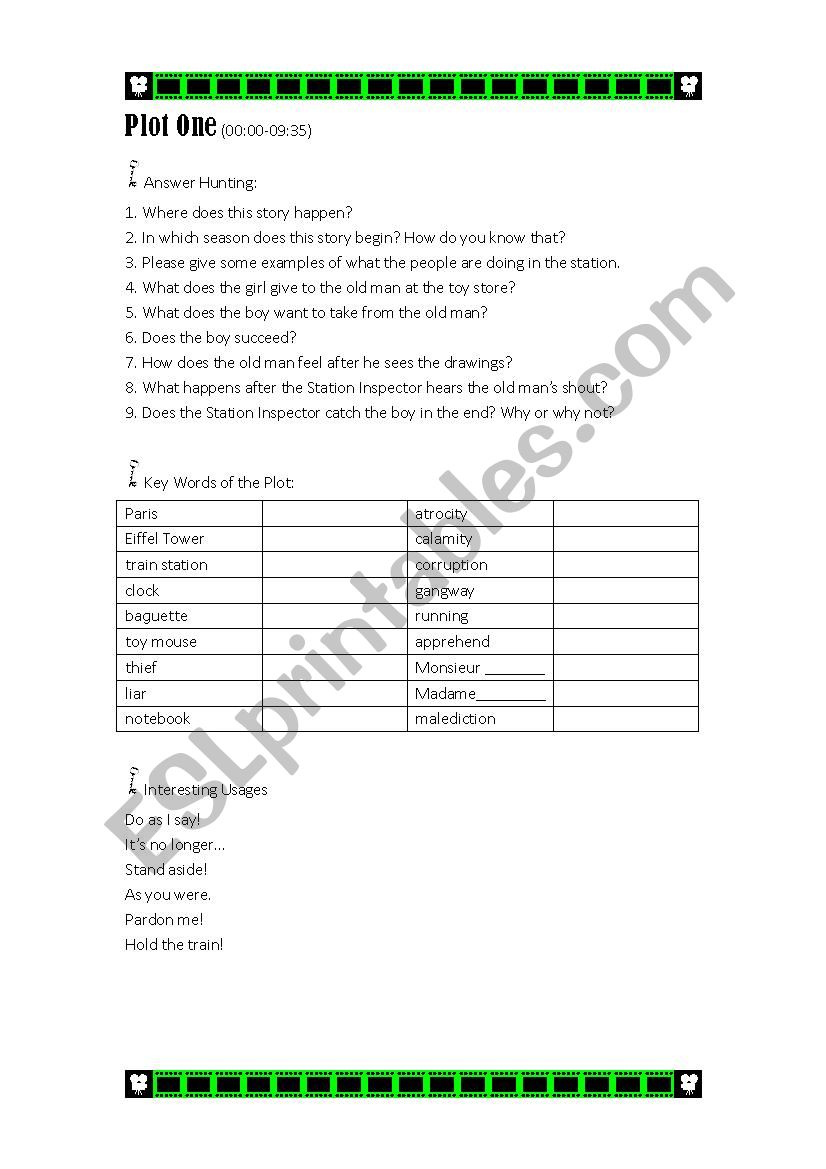 Plot One (00:00-09:35)

Answer Hunting:

1. Where does this story happen?
2. In which season does this story begin? How do you know that?
3. Please give some examples of what the people are doing in the station.
4. What does the girl give to the old man at the toy store?
5. What does the boy want to take from the old man?
6. Does the boy succeed?
7. How does the old man feel after he sees the drawings?
8. What happens after the Station Inspector hears the old man's shout?
9. Does the Station Inspector catch the boy in the end? Why or why not?

Key Words of the Plot:

| Paris | | atrocity | |
|---|---|---|---|
| Eiffel Tower | | calamity | |
| train station | | corruption | |
| clock | | gangway | |
| baguette | | running | |
| toy mouse | | apprehend | |
| thief | | Monsieur ________ | |
| liar | | Madame_________ | |
| notebook | | malediction | |

Interesting Usages

Do as I say!
It's no longer…
Stand aside!
As you were.
Pardon me!
Hold the train!

ESLprintables.com